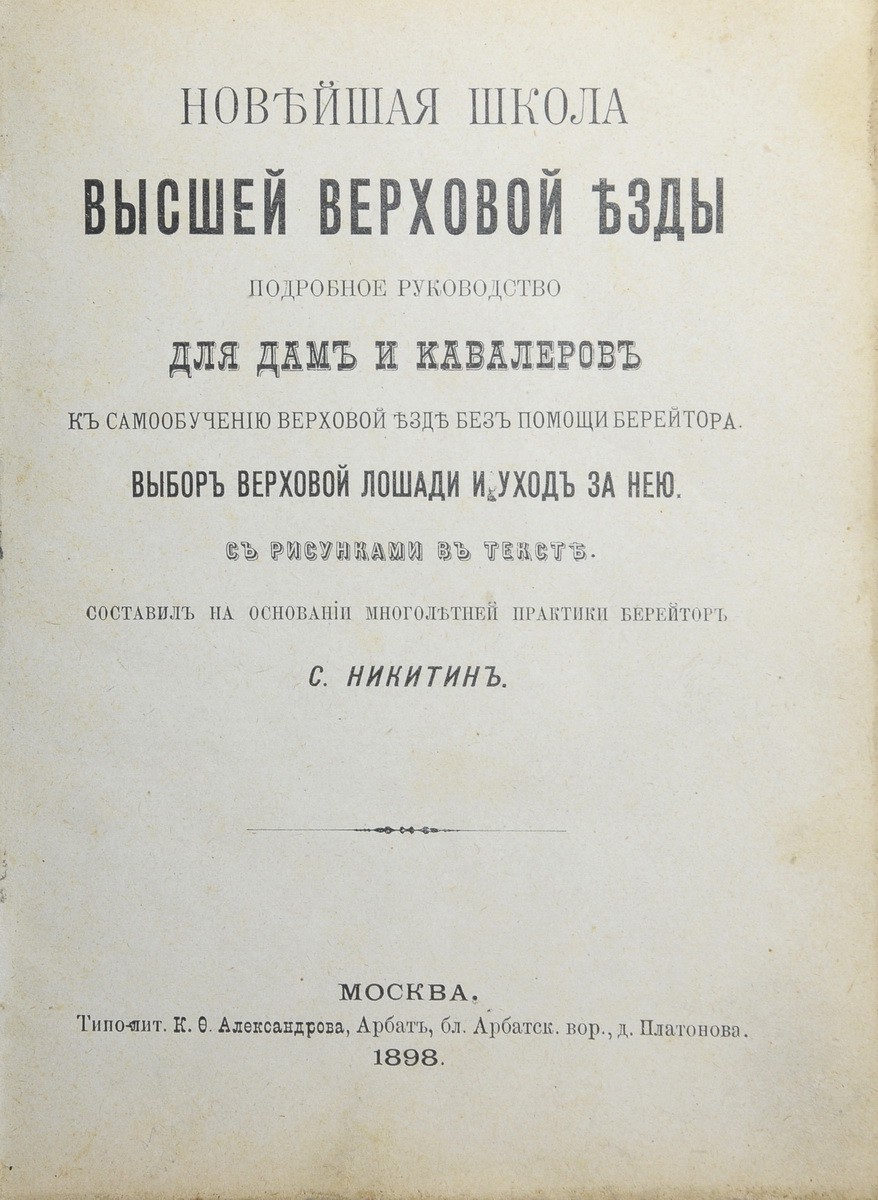 НОВѢЙШАЯ ШКОЛА
ВЫСШЕЙ ВЕРХОВОЙ ѢЗДЫ
ПОДРОБНОЕ РУКОВОДСТВО
ДЛЯ ДАМЪ И КАВАЛЕРОВЪ
КЪ САМООБУЧЕНІЮ ВЕРХОВОЙ ѢЗДѢ БЕЗЪ ПОМОЩИ БЕРЕЙТОРА.
ВЫБОРЪ ВЕРХОВОЙ ЛОШАДИ И УХОДЪ ЗА НЕЮ.
СЪ РИСУНКАМИ ВЪ ТЕКСТѢ.
СОСТАВИЛЪ НА ОСНОВАНІИ МНОГОЛѢТНЕЙ ПРАКТИКИ БЕРЕЙТОРЪ
С. НИКИТИНЪ.

МОСКВА.
Типо-лит. К. Ѳ. Александрова, Арбатъ, бл. Арбатск. вор., д. Платонова.
1898.